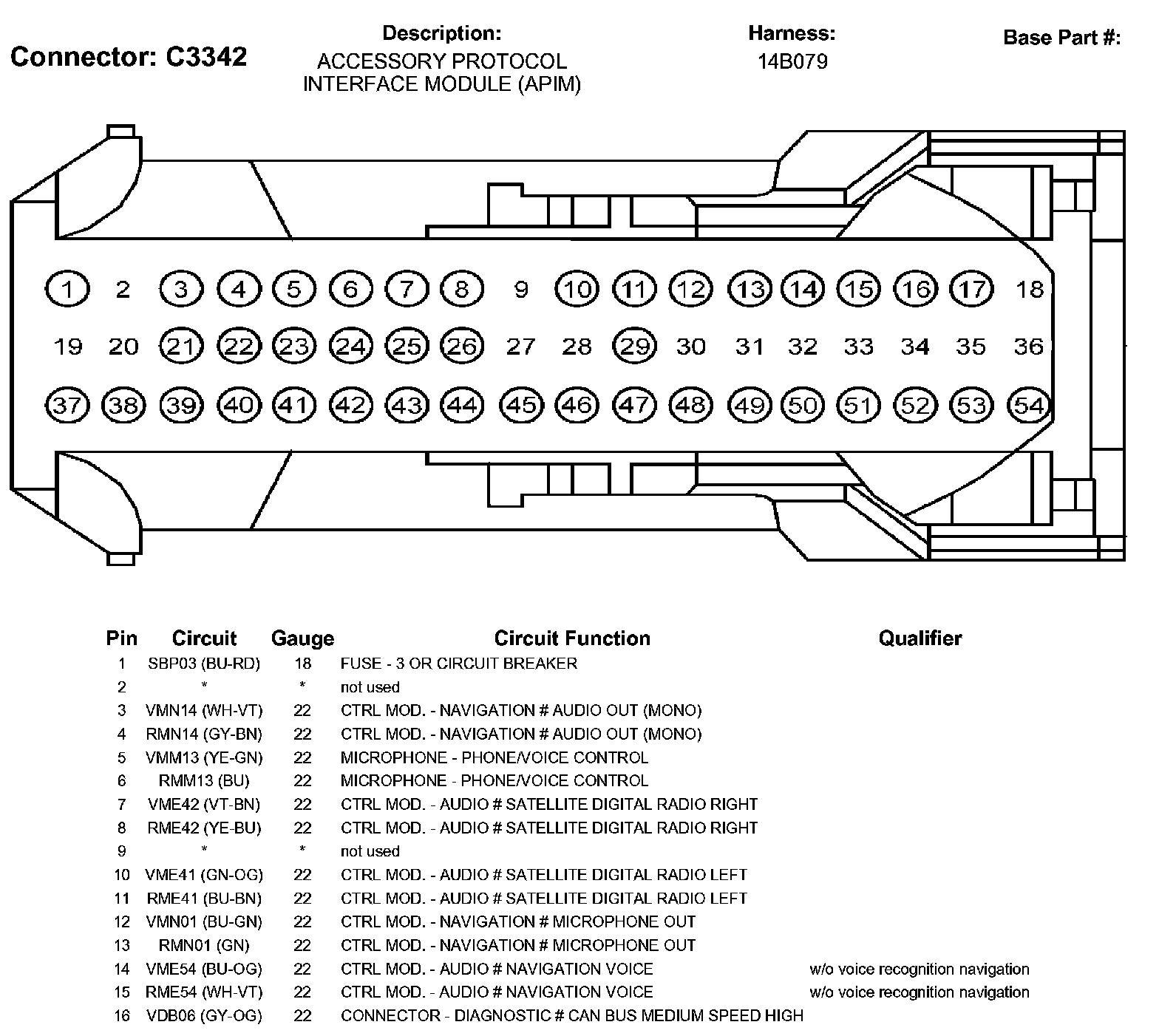 Connector: C3342

Description:
ACCESSORY PROTOCOL INTERFACE MODULE (APIM)

Harness:
14B079

Base Part #:

1 2 3 4 5 6 7 8 9 10 11 12 13 14 15 16 17 18
19 20 21 22 23 24 25 26 27 28 29 30 31 32 33 34 35 36
37 38 39 40 41 42 43 44 45 46 47 48 49 50 51 52 53 54

| Pin | Circuit | Gauge | Circuit Function | Qualifier |
|---|---|---|---|---|
| 1 | SBP03 (BU-RD) | 18 | FUSE - 3 OR CIRCUIT BREAKER | |
| 2 | * | * | not used | |
| 3 | VMN14 (WH-VT) | 22 | CTRL MOD. - NAVIGATION # AUDIO OUT (MONO) | |
| 4 | RMN14 (GY-BN) | 22 | CTRL MOD. - NAVIGATION # AUDIO OUT (MONO) | |
| 5 | VMM13 (YE-GN) | 22 | MICROPHONE - PHONE/VOICE CONTROL | |
| 6 | RMM13 (BU) | 22 | MICROPHONE - PHONE/VOICE CONTROL | |
| 7 | VME42 (VT-BN) | 22 | CTRL MOD. - AUDIO # SATELLITE DIGITAL RADIO RIGHT | |
| 8 | RME42 (YE-BU) | 22 | CTRL MOD. - AUDIO # SATELLITE DIGITAL RADIO RIGHT | |
| 9 | * | * | not used | |
| 10 | VME41 (GN-OG) | 22 | CTRL MOD. - AUDIO # SATELLITE DIGITAL RADIO LEFT | |
| 11 | RME41 (BU-BN) | 22 | CTRL MOD. - AUDIO # SATELLITE DIGITAL RADIO LEFT | |
| 12 | VMN01 (BU-GN) | 22 | CTRL MOD. - NAVIGATION # MICROPHONE OUT | |
| 13 | RMN01 (GN) | 22 | CTRL MOD. - NAVIGATION # MICROPHONE OUT | |
| 14 | VME54 (BU-OG) | 22 | CTRL MOD. - AUDIO # NAVIGATION VOICE | w/o voice recognition navigation |
| 15 | RME54 (WH-VT) | 22 | CTRL MOD. - AUDIO # NAVIGATION VOICE | w/o voice recognition navigation |
| 16 | VDB06 (GY-OG) | 22 | CONNECTOR - DIAGNOSTIC # CAN BUS MEDIUM SPEED HIGH | |